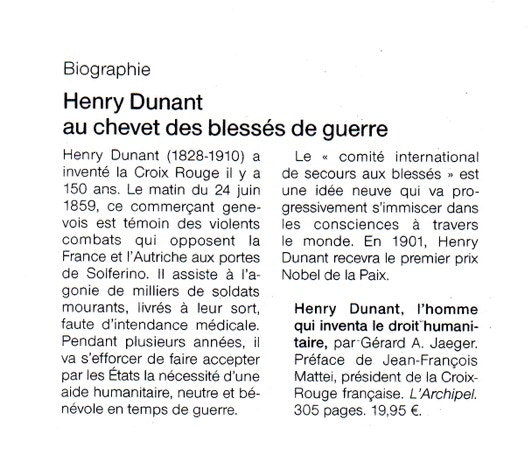 Biographie

Henry Dunant
au chevet des blessés de guerre

Henry Dunant (1828-1910) a inventé la Croix Rouge il y a 150 ans. Le matin du 24 juin 1859, ce commerçant genevois est témoin des violents combats qui opposent la France et l'Autriche aux portes de Solferino. Il assiste à l'agonie de milliers de soldats mourants, livrés à leur sort, faute d'intendance médicale. Pendant plusieurs années, il va s'efforcer de faire accepter par les États la nécessité d'une aide humanitaire, neutre et bénévole en temps de guerre.

Le « comité international de secours aux blessés » est une idée neuve qui va progressivement s'immiscer dans les consciences à travers le monde. En 1901, Henry Dunant recevra le premier prix Nobel de la Paix.

Henry Dunant, l'homme qui inventa le droit humanitaire, par Gérard A. Jaeger. Préface de Jean-François Mattei, président de la Croix-Rouge française. L'Archipel. 305 pages. 19,95 €.